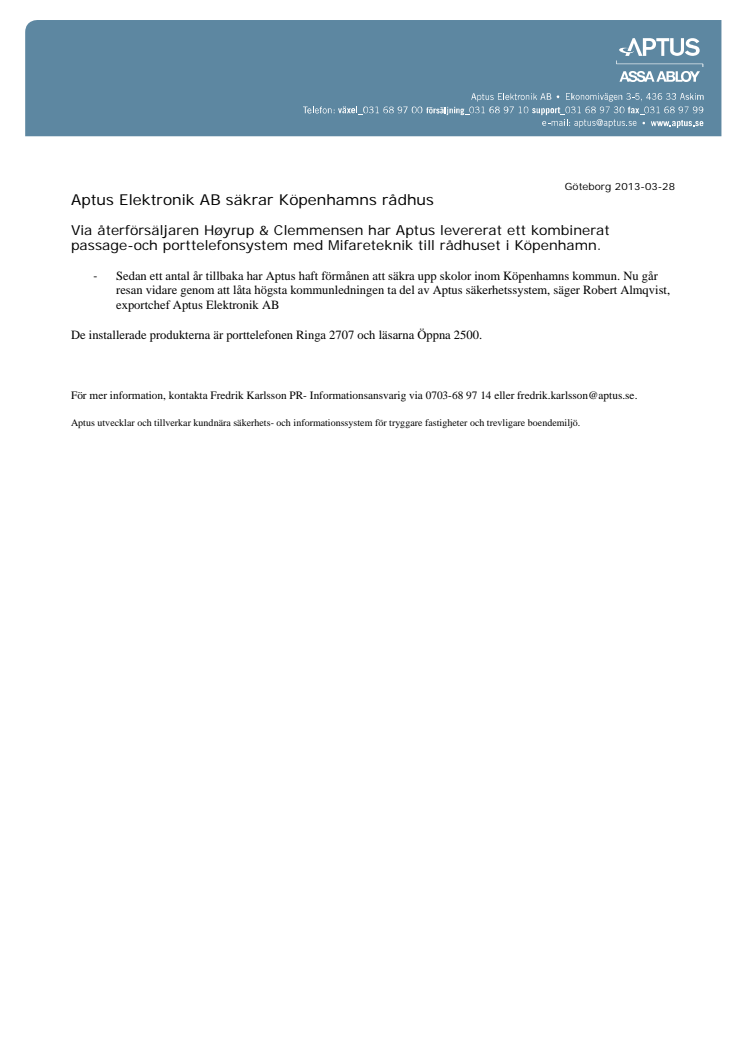 APTUS
ASSA ABLOY

Aptus Elektronik AB • Ekonomivägen 3-5, 436 33 Askim
Telefon: växel_031 68 97 00 försäljning_031 68 97 10 support_031 68 97 30 fax_031 68 97 99
e-mail: aptus@aptus.se • www.aptus.se

Göteborg 2013-03-28

Aptus Elektronik AB säkrar Köpenhamns rådhus

Via återförsäljaren Høyrup & Clemmensen har Aptus levererat ett kombinerat passage-och porttelefonsystem med Mifareteknik till rådhuset i Köpenhamn.

- Sedan ett antal år tillbaka har Aptus haft förmånen att säkra upp skolor inom Köpenhamns kommun. Nu går resan vidare genom att låta högsta kommunledningen ta del av Aptus säkerhetssystem, säger Robert Almqvist, exportchef Aptus Elektronik AB

De installerade produkterna är porttelefonen Ringa 2707 och läsarna Öppna 2500.

För mer information, kontakta Fredrik Karlsson PR- Informationsansvarig via 0703-68 97 14 eller fredrik.karlsson@aptus.se.

Aptus utvecklar och tillverkar kundnära säkerhets- och informationssystem för tryggare fastigheter och trevligare boendemiljö.